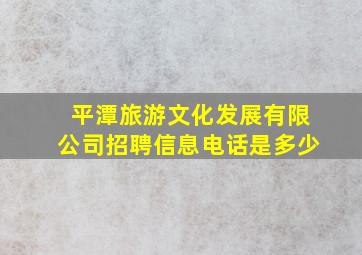 平潭旅游文化发展有限公司招聘信息电话是多少